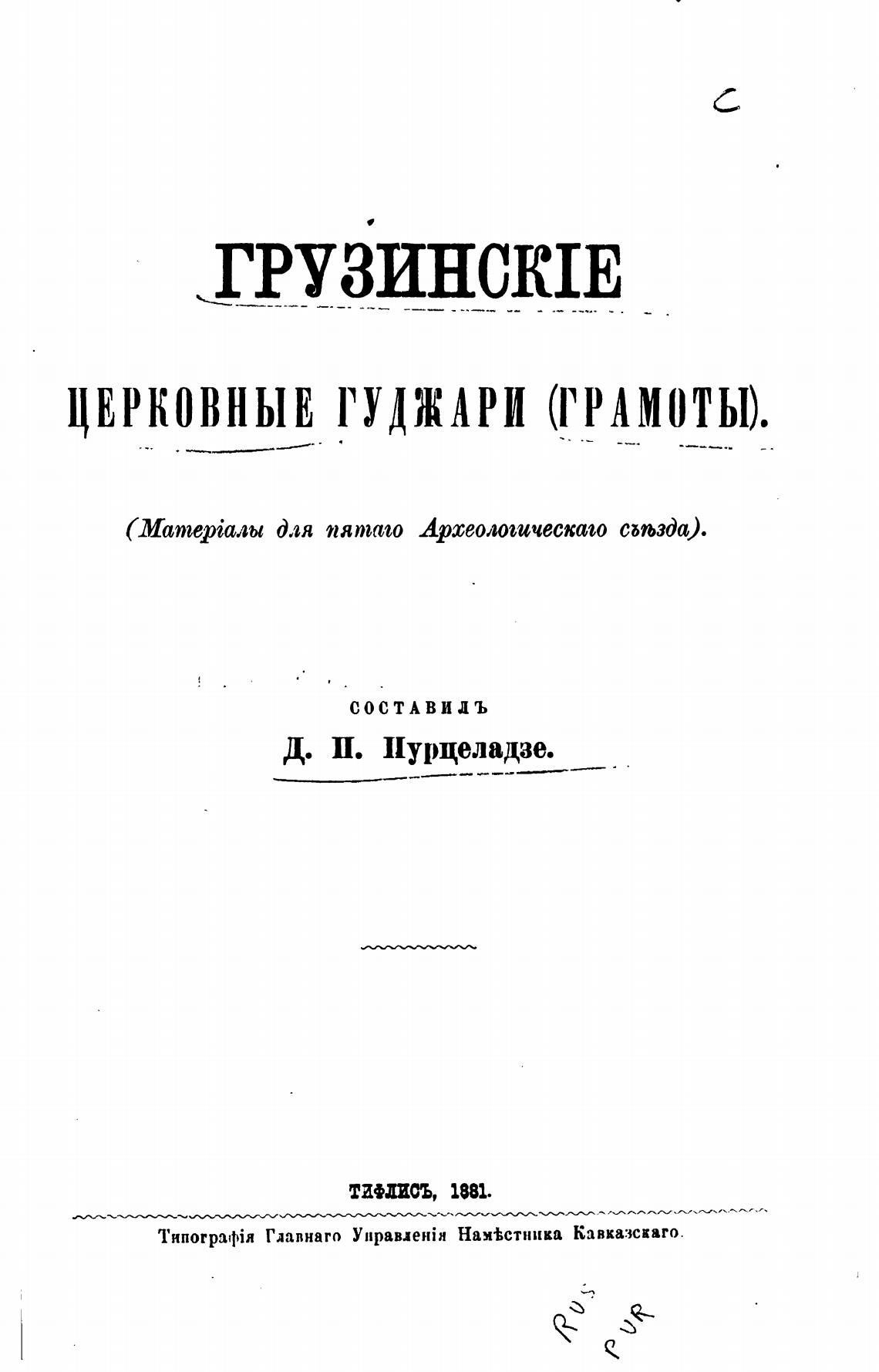 C

ГРУЗИНСКІЕ

ЦЕРКОВНЫЕ ГУДЖАРИ (ГРАМОТЫ).

(Матеріалы для пятаго Археологическаго съѣзда).

СОСТАВИЛЪ

Д. П. Пурцеладзе.

ТИФЛИСЪ, 1881.

Типографія Главнаго Управленія Намѣстника Кавказскаго.

RUS
PUR